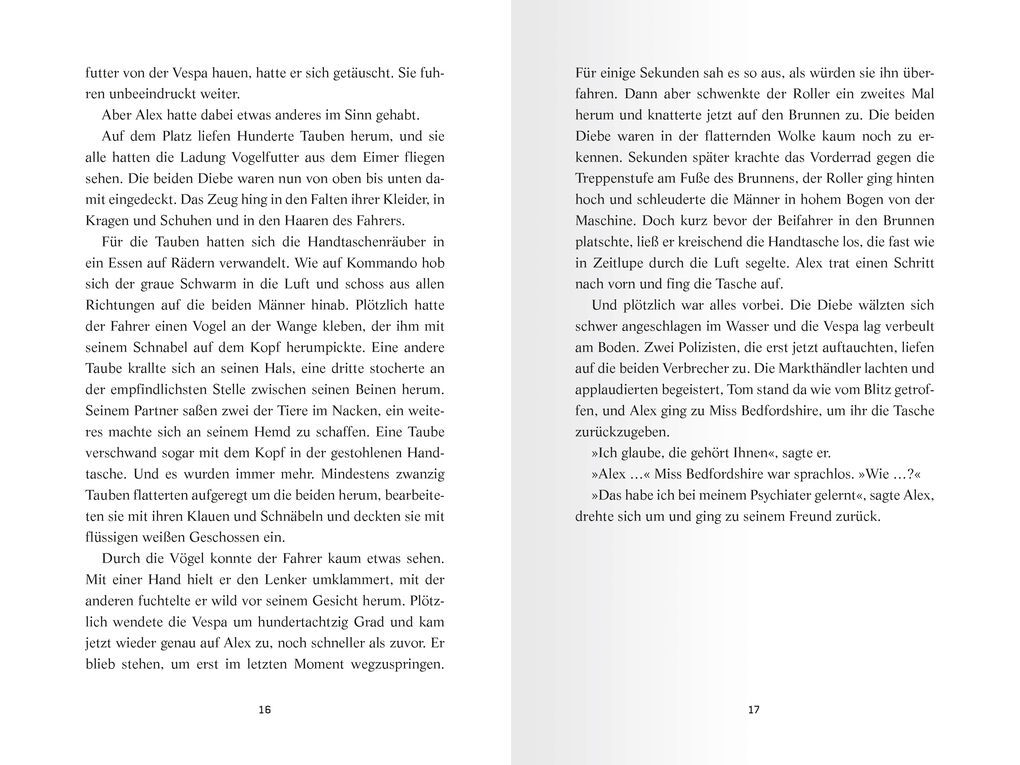 futter von der Vespa hauen, hatte er sich getäuscht. Sie fuhren unbeeindruckt weiter.

Aber Alex hatte dabei etwas anderes im Sinn gehabt.

Auf dem Platz liefen Hunderte Tauben herum, und sie alle hatten die Ladung Vogelfutter aus dem Eimer fliegen sehen. Die beiden Diebe waren nun von oben bis unten damit eingedeckt. Das Zeug hing in den Falten ihrer Kleider, in Kragen und Schuhen und in den Haaren des Fahrers.

Für die Tauben hatten sich die Handtaschenräuber in ein Essen auf Rädern verwandelt. Wie auf Kommando hob sich der graue Schwarm in die Luft und schoss aus allen Richtungen auf die beiden Männer hinab. Plötzlich hatte der Fahrer einen Vogel an der Wange kleben, der ihm mit seinem Schnabel auf dem Kopf herumpickte. Eine andere Taube krallte sich an seinen Hals, eine dritte stocherte an der empfindlichsten Stelle zwischen seinen Beinen herum. Seinem Partner saßen zwei der Tiere im Nacken, ein weiteres machte sich an seinem Hemd zu schaffen. Eine Taube verschwand sogar mit dem Kopf in der gestohlenen Handtasche. Und es wurden immer mehr. Mindestens zwanzig Tauben flatterten aufgeregt um die beiden herum, bearbeiteten sie mit ihren Klauen und Schnäbeln und deckten sie mit flüssigen weißen Geschossen ein.

Durch die Vögel konnte der Fahrer kaum etwas sehen. Mit einer Hand hielt er den Lenker umklammert, mit der anderen fuchtelte er wild vor seinem Gesicht herum. Plötzlich wendete die Vespa um hundertachtzig Grad und kam jetzt wieder genau auf Alex zu, noch schneller als zuvor. Er blieb stehen, um erst im letzten Moment wegzuspringen.

16

Für einige Sekunden sah es so aus, als würden sie ihn überfahren. Dann aber schwenkte der Roller ein zweites Mal herum und knatterte jetzt auf den Brunnen zu. Die beiden Diebe waren in der flatternden Wolke kaum noch zu erkennen. Sekunden später krachte das Vorderrad gegen die Treppenstufe am Fuße des Brunnens, der Roller ging hinten hoch und schleuderte die Männer in hohem Bogen von der Maschine. Doch kurz bevor der Beifahrer in den Brunnen platschte, ließ er kreischend die Handtasche los, die fast wie in Zeitlupe durch die Luft segelte. Alex trat einen Schritt nach vorn und fing die Tasche auf.

Und plötzlich war alles vorbei. Die Diebe wälzten sich schwer angeschlagen im Wasser und die Vespa lag verbeult am Boden. Zwei Polizisten, die erst jetzt auftauchten, liefen auf die beiden Verbrecher zu. Die Markthändler lachten und applaudierten begeistert, Tom stand da wie vom Blitz getroffen, und Alex ging zu Miss Bedfordshire, um ihr die Tasche zurückzugeben.

»Ich glaube, die gehört Ihnen«, sagte er.

»Alex …« Miss Bedfordshire war sprachlos. »Wie …?«

»Das habe ich bei meinem Psychiater gelernt«, sagte Alex, drehte sich um und ging zu seinem Freund zurück.

17